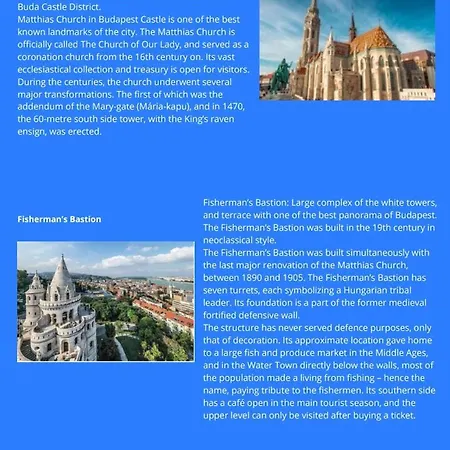 Buda Castle District.
Matthias Church in Budapest Castle is one of the best known landmarks of the city. The Matthias Church is officially called The Church of Our Lady, and served as a coronation church from the 16th century on. Its vast ecclesiastical collection and treasury is open for visitors. During the centuries, the church underwent several major transformations. The first of which was the addendum of the Mary-gate (Mária-kapu), and in 1470, the 60-metre south side tower, with the King's raven ensign, was erected.

Fisherman's Bastion

Fisherman's Bastion: Large complex of the white towers, and terrace with one of the best panorama of Budapest. The Fisherman's Bastion was built in the 19th century in neoclassical style.
The Fisherman's Bastion was built simultaneously with the last major renovation of the Matthias Church, between 1890 and 1905. The Fisherman's Bastion has seven turrets, each symbolizing a Hungarian tribal leader. Its foundation is a part of the former medieval fortified defensive wall.
The structure has never served defence purposes, only that of decoration. Its approximate location gave home to a large fish and produce market in the Middle Ages, and in the Water Town directly below the walls, most of the population made a living from fishing – hence the name, paying tribute to the fishermen. Its southern side has a café open in the main tourist season, and the upper level can only be visited after buying a ticket.